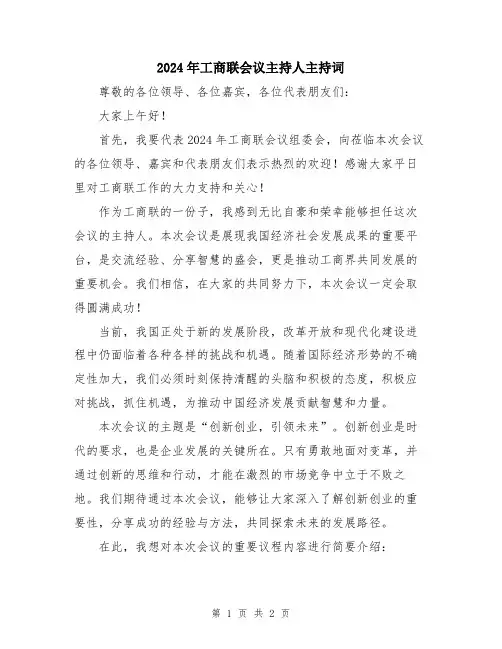 2024年工商联会议主持人主持词

尊敬的各位领导、各位嘉宾，各位代表朋友们：

大家上午好！

首先，我要代表2024年工商联会议组委会，向莅临本次会议的各位领导、嘉宾和代表朋友们表示热烈的欢迎！感谢大家平日里对工商联工作的大力支持和关心！

作为工商联的一份子，我感到无比自豪和荣幸能够担任这次会议的主持人。本次会议是展现我国经济社会发展成果的重要平台，是交流经验、分享智慧的盛会，更是推动工商界共同发展的重要机会。我们相信，在大家的共同努力下，本次会议一定会取得圆满成功！

当前，我国正处于新的发展阶段，改革开放和现代化建设进程中仍面临着各种各样的挑战和机遇。随着国际经济形势的不确定性加大，我们必须时刻保持清醒的头脑和积极的态度，积极应对挑战，抓住机遇，为推动中国经济发展贡献智慧和力量。

本次会议的主题是“创新创业，引领未来”。创新创业是时代的要求，也是企业发展的关键所在。只有勇敢地面对变革，并通过创新的思维和行动，才能在激烈的市场竞争中立于不败之地。我们期待通过本次会议，能够让大家深入了解创新创业的重要性，分享成功的经验与方法，共同探索未来的发展路径。

在此，我想对本次会议的重要议程内容进行简要介绍：

第 1 页 共 2 页